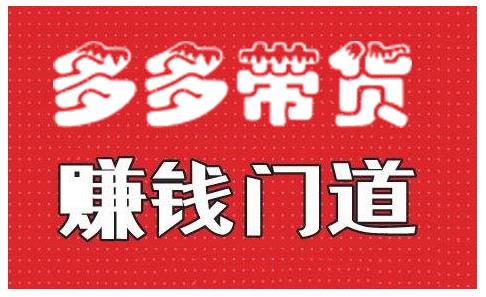 多多带货

赚钱门道